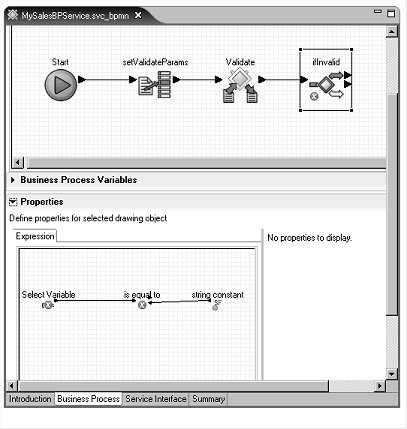 MySalesBPService.svc_bpmn

Start

setValidateParams

Validate

ifInvalid

Business Process Variables

Properties

Define properties for selected drawing object

Expression

Select Variable

is equal to

string constant

No properties to display.

Introduction

Business Process

Service Interface

Summary